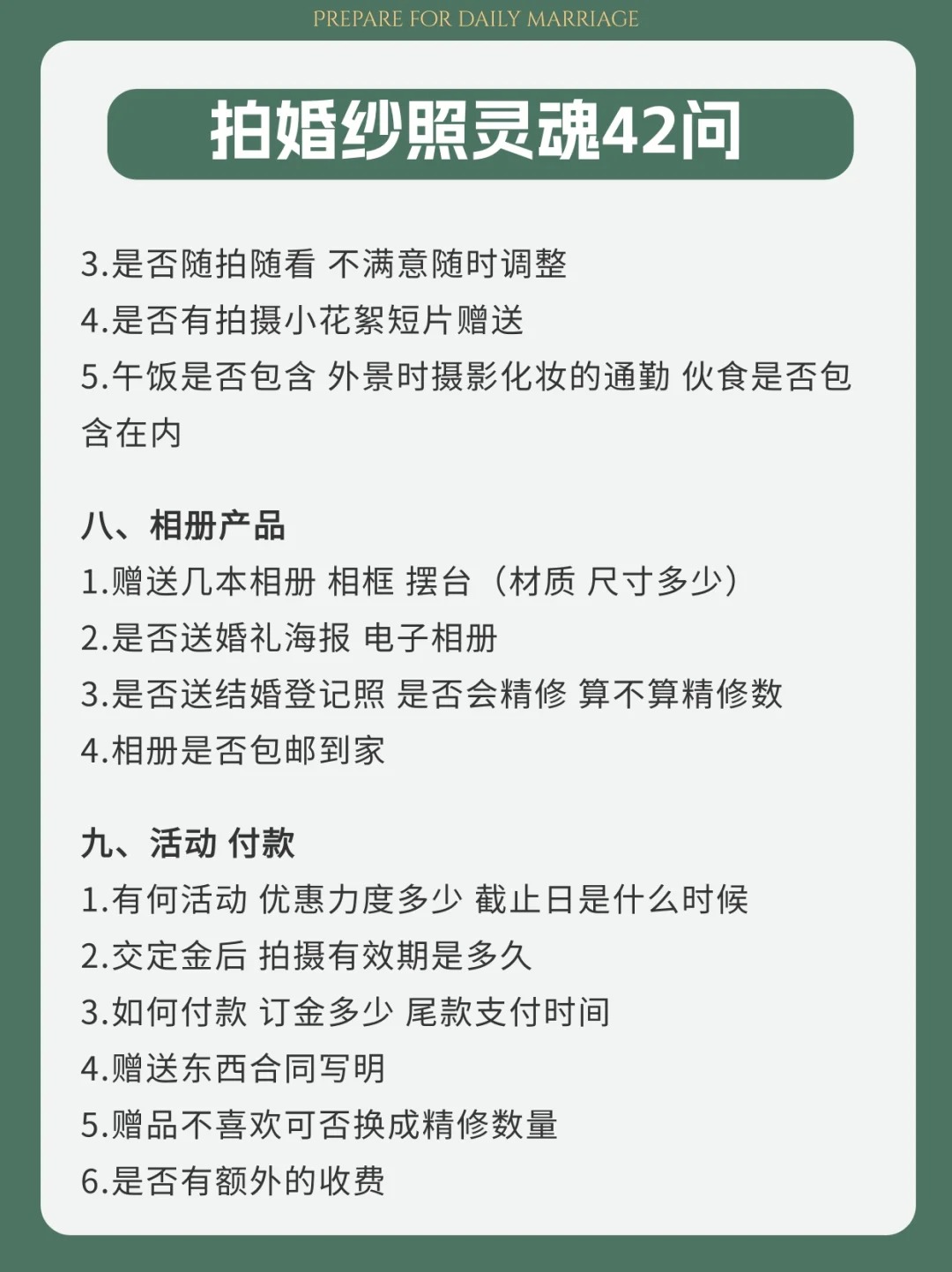 PREPARE FOR DAILY MARRIAGE

拍婚纱照灵魂42问

3.是否随拍随看 不满意随时调整
4.是否有拍摄小花絮短片赠送
5.午饭是否包含 外景时摄影化妆的通勤 伙食是否包含在内

八、相册产品
1.赠送几本相册 相框 摆台（材质 尺寸多少）
2.是否送婚礼海报 电子相册
3.是否送结婚登记照 是否会精修 算不算精修数
4.相册是否包邮到家

九、活动 付款
1.有何活动 优惠力度多少 截止日是什么时候
2.交定金后 拍摄有效期是多久
3.如何付款 订金多少 尾款支付时间
4.赠送东西合同写明
5.赠品不喜欢可否换成精修数量
6.是否有额外的收费